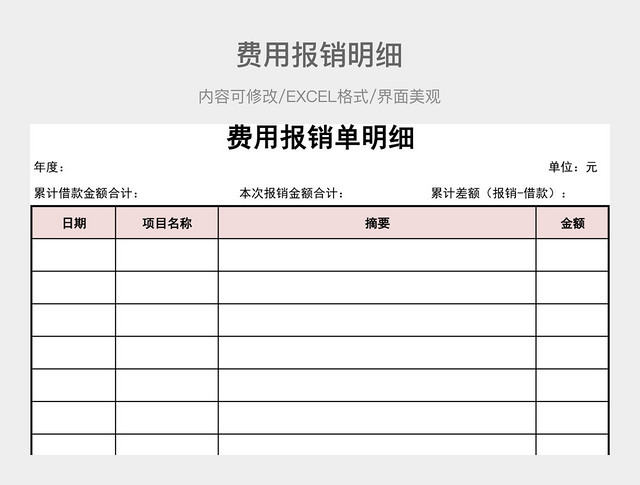 费用报销明细

内容可修改/EXCEL格式/界面美观

费用报销单明细

年度：

单位：元

累计借款金额合计：

本次报销金额合计：

累计差额（报销-借款）：

| 日期 | 项目名称 | 摘要 | 金额 |
|---|---|---|---|
| | | | |
| | | | |
| | | | |
| | | | |
| | | | |
| | | | |
| | | | |